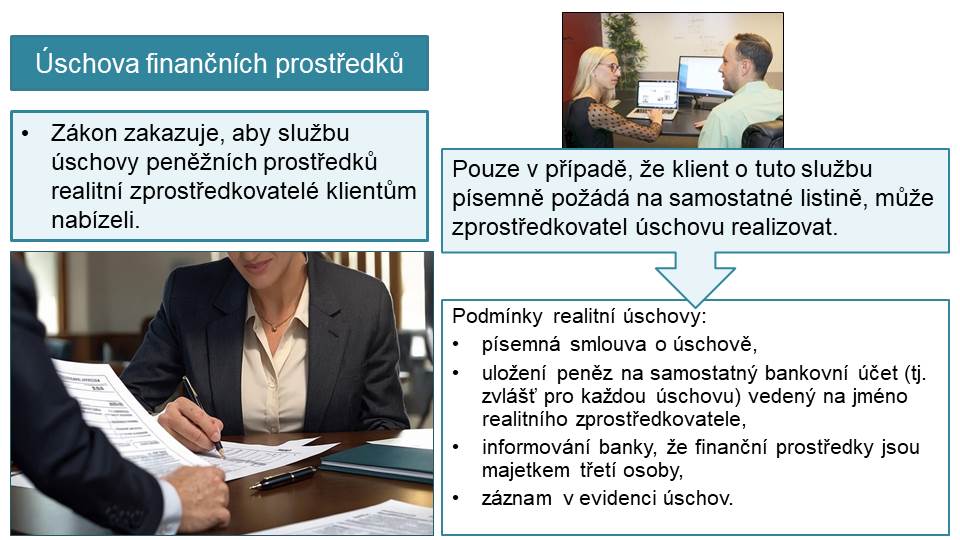 Úschova finančních prostředků

• Zákon zakazuje, aby službu úschovy peněžních prostředků realitní zprostředkovatelé klientům nabízeli.

Pouze v případě, že klient o tuto službu písemně požádá na samostatné listině, může zprostředkovatel úschovu realizovat.

Podmínky realitní úschovy:
• písemná smlouva o úschově,
• uložení peněz na samostatný bankovní účet (tj. zvlášť pro každou úschovu) vedený na jméno realitního zprostředkovatele,
• informování banky, že finanční prostředky jsou majetkem třetí osoby,
• záznam v evidenci úschov.